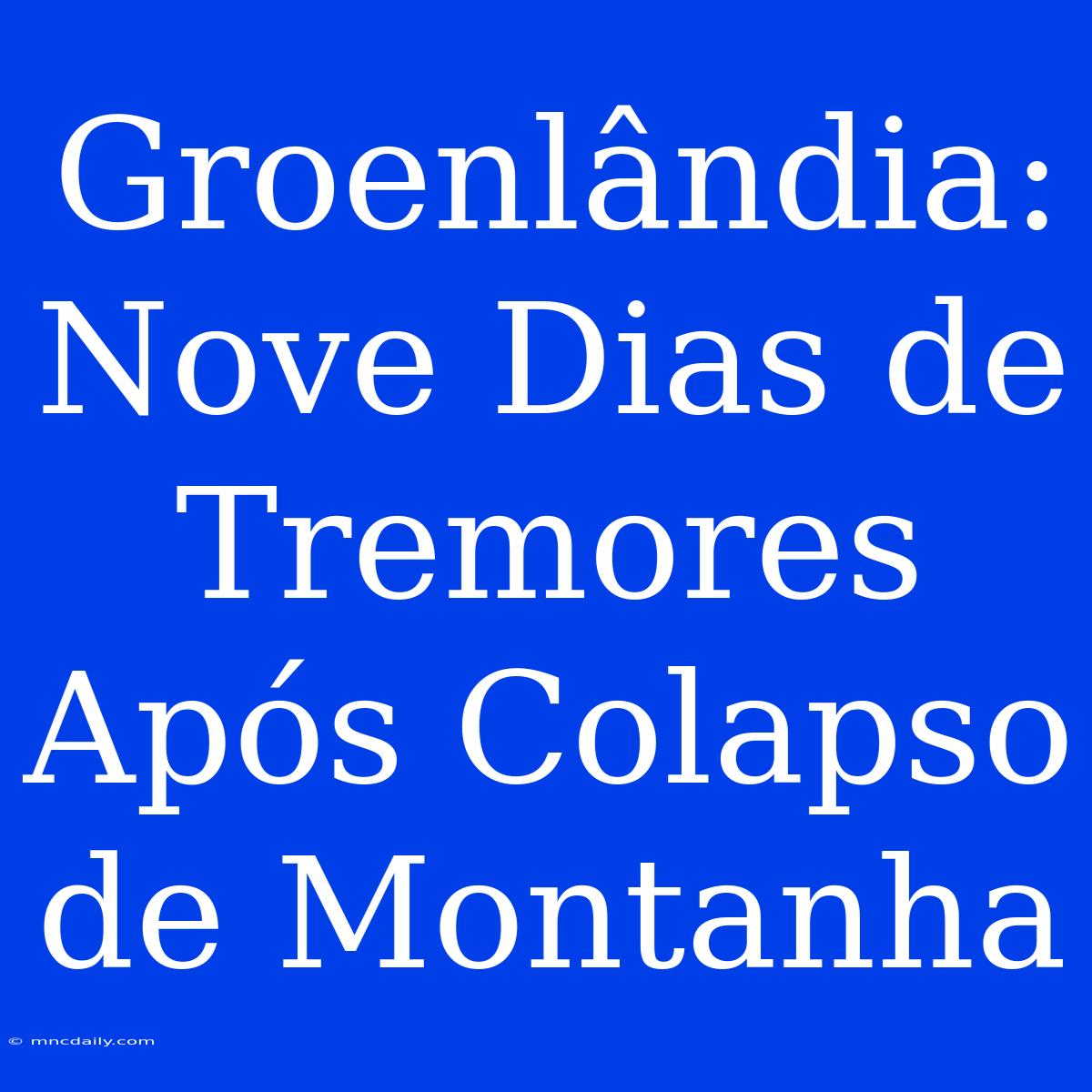 Groenlândia: Nove Dias de Tremores Após Colapso de Montanha

© mncdaily.com